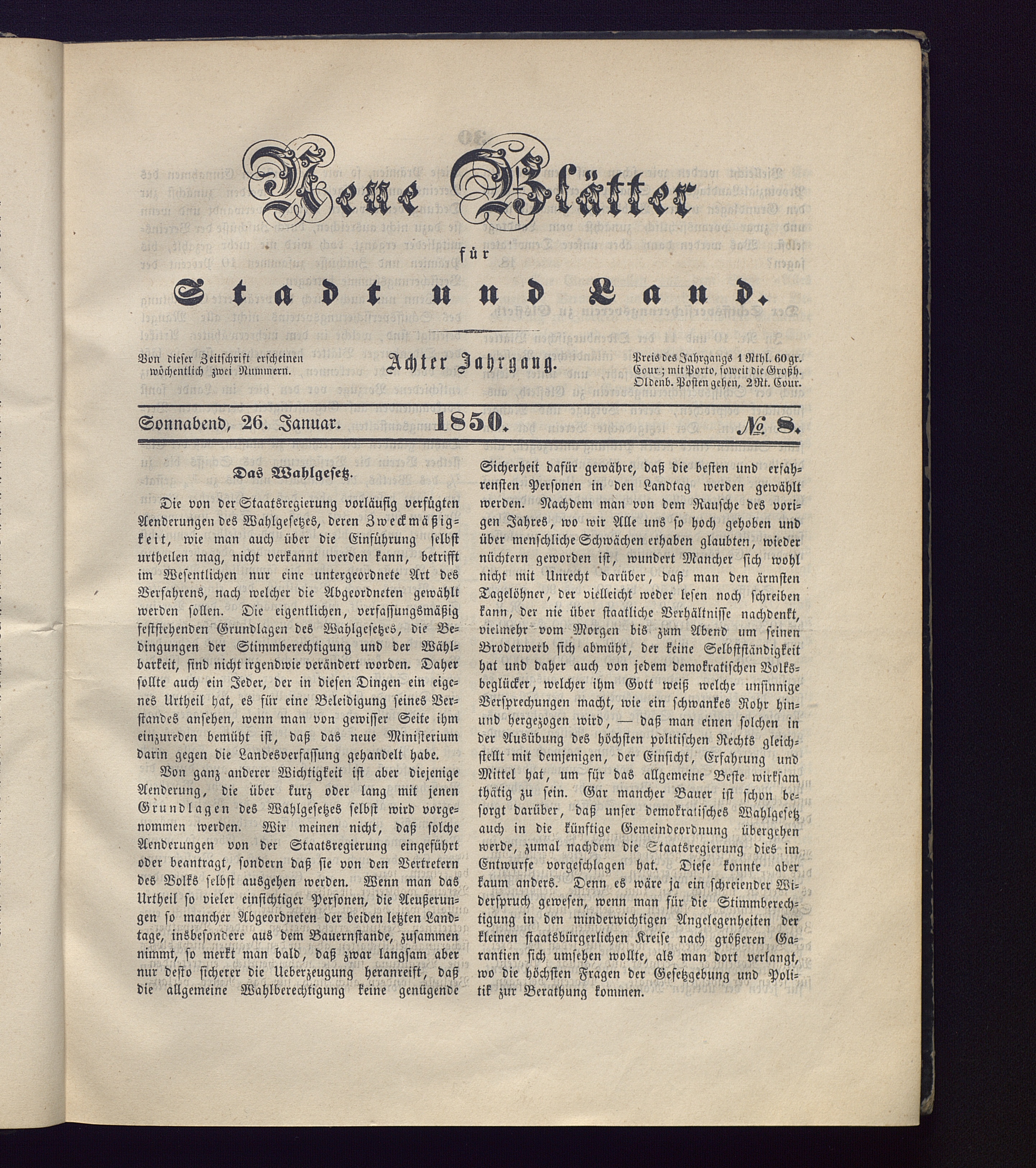 Neue Blätter

für

Stadt und Land.

Von dieser Zeitschrift erscheinen wöchentlich zwei Nummern.

Achter Jahrgang.

Preis des Jahrgangs 1 Rthl. 60 gr. Cour.; mit Porto, soweit die Großh. Oldenb. Posten gehen, 2 Rt. Cour.

Sonnabend, 26. Januar. 1850. № 8.

Das Wahlgesetz.

Die von der Staatsregierung vorläufig verfügten Aenderungen des Wahlgesetzes, deren Zweckmäßigkeit, wie man auch über die Einführung selbst urtheilen mag, nicht verkannt werden kann, betrifft im Wesentlichen nur eine untergeordnete Art des Verfahrens, nach welcher die Abgeordneten gewählt werden sollen. Die eigentlichen, verfassungsmäßig feststehenden Grundlagen des Wahlgesetzes, die Bedingungen der Stimmberechtigung und der Wählbarkeit, sind nicht irgendwie verändert worden. Daher sollte auch ein Jeder, der in diesen Dingen ein eigenes Urtheil hat, es für eine Beleidigung seines Verstandes ansehen, wenn man von gewisser Seite ihm einzureden bemüht ist, daß das neue Ministerium darin gegen die Landesverfassung gehandelt habe.

Von ganz anderer Wichtigkeit ist aber diejenige Aenderung, die über kurz oder lang mit jenen Grundlagen des Wahlgesetzes selbst wird vorgenommen werden. Wir meinen nicht, daß solche Aenderungen von der Staatsregierung eingeführt oder beantragt, sondern daß sie von den Vertretern des Volks selbst ausgehen werden. Wenn man das Urtheil so vieler einsichtiger Personen, die Aeußerungen so mancher Abgeordneten der beiden letzten Landtage, insbesondere aus dem Bauernstande, zusammen nimmt, so merkt man bald, daß zwar langsam aber nur desto sicherer die Ueberzeugung heranreift, daß die allgemeine Wahlberechtigung keine genügende Sicherheit dafür gewähre, daß die besten und erfahrensten Personen in den Landtag werden gewählt werden. Nachdem man von dem Rausche des vorigen Jahres, wo wir Alle uns so hoch gehoben und über menschliche Schwächen erhaben glaubten, wieder nüchtern geworden ist, wundert Mancher sich wohl nicht mit Unrecht darüber, daß man den ärmsten Tagelöhner, der vielleicht weder lesen noch schreiben kann, der nie über staatliche Verhältnisse nachdenkt, vielmehr vom Morgen bis zum Abend um seinen Broderwerb sich abmüht, der keine Selbstständigkeit hat und daher auch von jedem demokratischen Volksbeglücker, welcher ihm Gott weiß welche unsinnige Versprechungen macht, wie ein schwankes Rohr hin- und hergezogen wird, — daß man einen solchen in der Ausübung des höchsten politischen Rechts gleichstellt mit demjenigen, der Einsicht, Erfahrung und Mittel hat, um für das allgemeine Beste wirksam thätig zu sein. Gar mancher Bauer ist schon besorgt darüber, daß unser demokratisches Wahlgesetz auch in die künftige Gemeindeordnung übergehen werde, zumal nachdem die Staatsregierung dies im Entwurfe vorgeschlagen hat. Diese konnte aber kaum anders. Denn es wäre ja ein schreiender Widerspruch gewesen, wenn man für die Stimmberechtigung in den minderwichtigen Angelegenheiten der kleinen staatsbürgerlichen Kreise nach größeren Garantien sich umsehen wollte, als man dort verlangt, wo die höchsten Fragen der Gesetzgebung und Politik zur Berathung kommen.